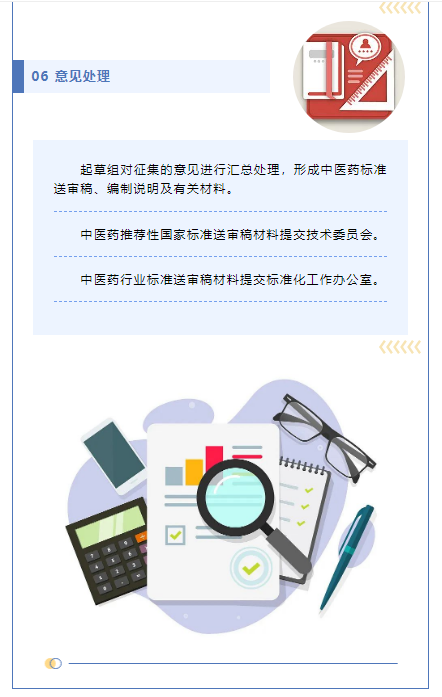 06 意见处理

起草组对征集的意见进行汇总处理，形成中医药标准送审稿、编制说明及有关材料。

中医药推荐性国家标准送审稿材料提交技术委员会。

中医药行业标准送审稿材料提交标准化工作办公室。